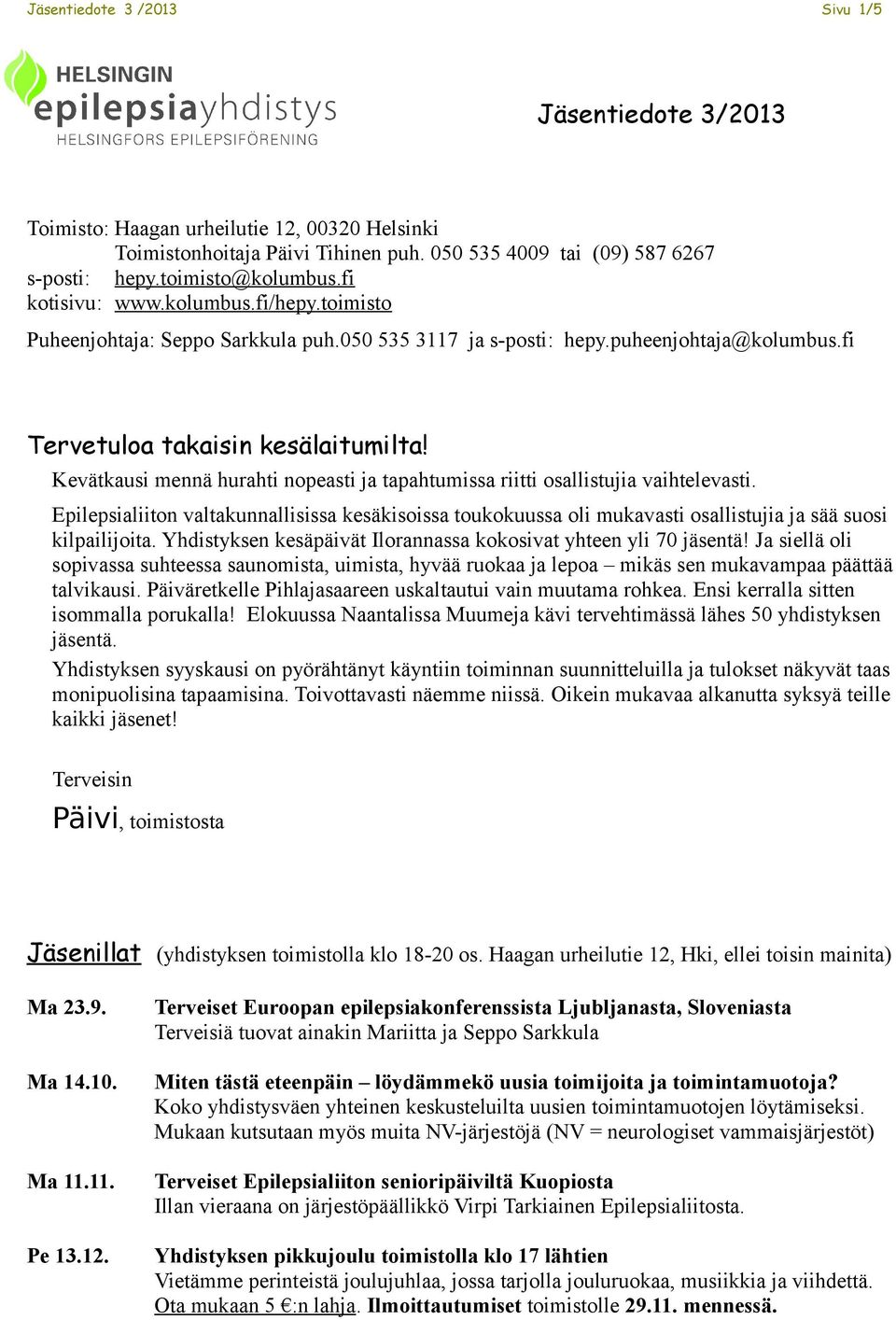 Jäsentiedote 3 /2013

Sivu 1/5

HELSINGIN
epilepsiayhdistys
HELSINGFORS EPILEPSIFÖRENING

Jäsentiedote 3/2013

Toimisto: Haagan urheilutie 12, 00320 Helsinki
Toimistonhoitaja Päivi Tihinen puh. 050 535 4009 tai (09) 587 6267
s-posti: hepy.toimisto@kolumbus.fi
kotisivu: www.kolumbus.fi/hepy.toimisto

Puheenjohtaja: Seppo Sarkkula puh.050 535 3117 ja s-posti: hepy.puheenjohtaja@kolumbus.fi

Tervetuloa takaisin kesälaitumilta!

Kevätkausi mennä hurahti nopeasti ja tapahtumissa riitti osallistujia vaihtelevasti.

Epilepsialiiton valtakunnallisissa kesäkisoissa toukokuussa oli mukavasti osallistujia ja sää suosi kilpailijoita. Yhdistyksen kesäpäivät Ilorannassa kokosivat yhteen yli 70 jäsentä! Ja siellä oli sopivassa suhteessa saunomista, uimista, hyvää ruokaa ja lepoa – mikäs sen mukavampaa päättää talvikausi. Päiväretkelle Pihlajasaareen uskaltautui vain muutama rohkea. Ensi kerralla sitten isommalla porukalla! Elokuussa Naantalissa Muumeja kävi tervehtimässä lähes 50 yhdistyksen jäsentä.

Yhdistyksen syyskausi on pyörähtänyt käyntiin toiminnan suunnitteluilla ja tulokset näkyvät taas monipuolisina tapaamisina. Toivottavasti näemme niissä. Oikein mukavaa alkanutta syksyä teille kaikki jäsenet!

Terveisin

Päivi, toimistosta

Jäsenillat (yhdistyksen toimistolla klo 18-20 os. Haagan urheilutie 12, Hki, ellei toisin mainita)

Ma 23.9. Terveiset Euroopan epilepsiakonferenssista Ljubljanasta, Sloveniasta
Terveisiä tuovat ainakin Mariitta ja Seppo Sarkkula

Ma 14.10. Miten tästä eteenpäin – löydämmekö uusia toimijoita ja toimintamuotoja?
Koko yhdistysväen yhteinen keskusteluilta uusien toimintamuotojen löytämiseksi.
Mukaan kutsutaan myös muita NV-järjestöjä (NV = neurologiset vammaisjärjestöt)

Ma 11.11. Terveiset Epilepsialiiton senioripäiviltä Kuopiosta
Illan vieraana on järjestöpäällikkö Virpi Tarkiainen Epilepsialiitosta.

Pe 13.12. Yhdistyksen pikkujoulu toimistolla klo 17 lähtien
Vietämme perinteistä joulujuhlaa, jossa tarjolla jouluruokaa, musiikkia ja viihdettä.
Ota mukaan 5 €:n lahja. Ilmoittautumiset toimistolle 29.11. mennessä.